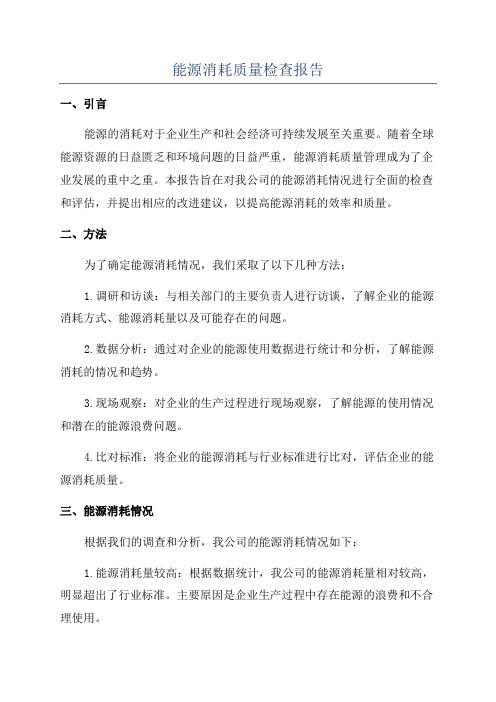 能源消耗质量检查报告

一、引言

能源的消耗对于企业生产和社会经济可持续发展至关重要。随着全球能源资源的日益匮乏和环境问题的日益严重，能源消耗质量管理成为了企业发展的重中之重。本报告旨在对我公司的能源消耗情况进行全面的检查和评估，并提出相应的改进建议，以提高能源消耗的效率和质量。

二、方法

为了确定能源消耗情况，我们采取了以下几种方法：

1.调研和访谈：与相关部门的主要负责人进行访谈，了解企业的能源消耗方式、能源消耗量以及可能存在的问题。

2.数据分析：通过对企业的能源使用数据进行统计和分析，了解能源消耗的情况和趋势。

3.现场观察：对企业的生产过程进行现场观察，了解能源的使用情况和潜在的能源浪费问题。

4.比对标准：将企业的能源消耗与行业标准进行比对，评估企业的能源消耗质量。

三、能源消耗情况

根据我们的调查和分析，我公司的能源消耗情况如下：

1.能源消耗量较高：根据数据统计，我公司的能源消耗量相对较高，明显超出了行业标准。主要原因是企业生产过程中存在能源的浪费和不合理使用。